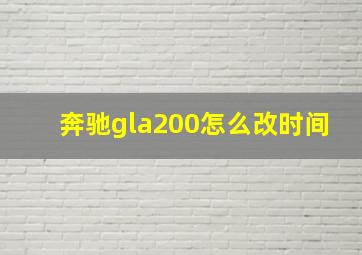 奔驰gla200怎么改时间